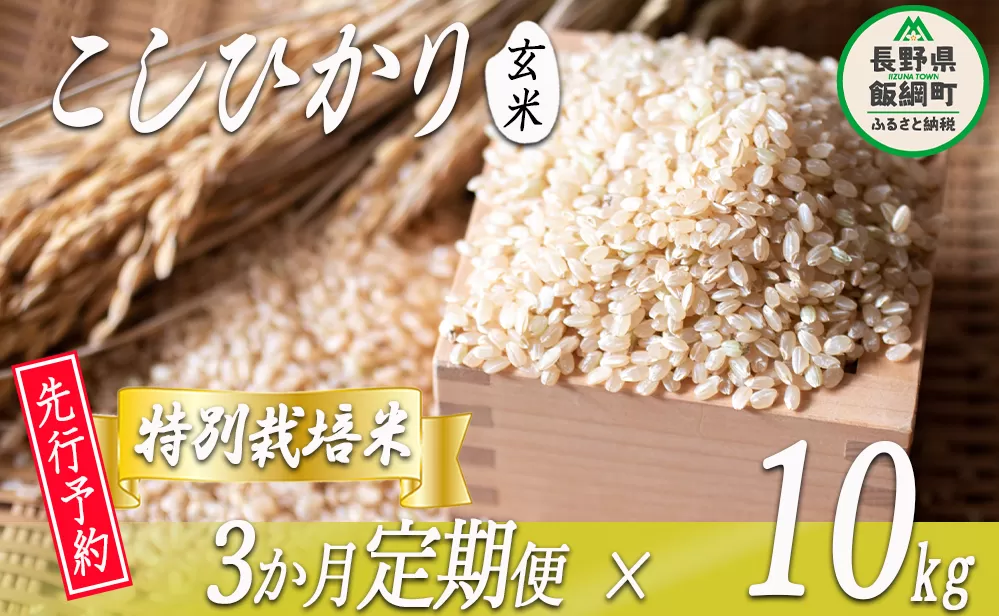 こしひかり 玄米

長野県
IIZUNA TOWN
飯綱町
ふるさと納税

先行予約

特別栽培米

3か月定期便 × 10kg